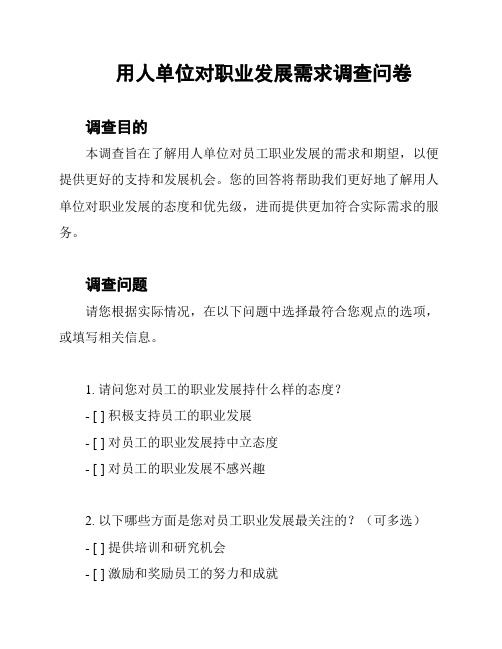 用人单位对职业发展需求调查问卷

调查目的

本调查旨在了解用人单位对员工职业发展的需求和期望，以便提供更好的支持和发展机会。您的回答将帮助我们更好地了解用人单位对职业发展的态度和优先级，进而提供更加符合实际需求的服务。

调查问题

请您根据实际情况，在以下问题中选择最符合您观点的选项，或填写相关信息。

1. 请问您对员工的职业发展持什么样的态度？

- [ ] 积极支持员工的职业发展

- [ ] 对员工的职业发展持中立态度

- [ ] 对员工的职业发展不感兴趣

2. 以下哪些方面是您对员工职业发展最关注的？（可多选）

- [ ] 提供培训和研究机会

- [ ] 激励和奖励员工的努力和成就